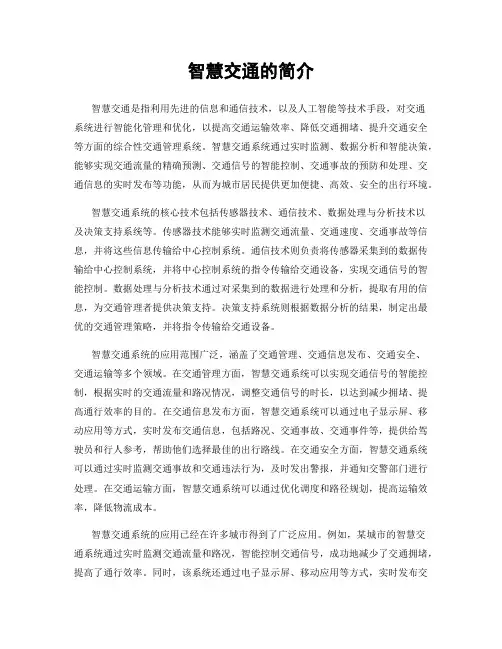 智慧交通的简介

智慧交通是指利用先进的信息和通信技术，以及人工智能等技术手段，对交通系统进行智能化管理和优化，以提高交通运输效率、降低交通拥堵、提升交通安全等方面的综合性交通管理系统。智慧交通系统通过实时监测、数据分析和智能决策，能够实现交通流量的精确预测、交通信号的智能控制、交通事故的预防和处理、交通信息的实时发布等功能，从而为城市居民提供更加便捷、高效、安全的出行环境。

智慧交通系统的核心技术包括传感器技术、通信技术、数据处理与分析技术以及决策支持系统等。传感器技术能够实时监测交通流量、交通速度、交通事故等信息，并将这些信息传输给中心控制系统。通信技术则负责将传感器采集到的数据传输给中心控制系统，并将中心控制系统的指令传输给交通设备，实现交通信号的智能控制。数据处理与分析技术通过对采集到的数据进行处理和分析，提取有用的信息，为交通管理者提供决策支持。决策支持系统则根据数据分析的结果，制定出最优的交通管理策略，并将指令传输给交通设备。

智慧交通系统的应用范围广泛，涵盖了交通管理、交通信息发布、交通安全、交通运输等多个领域。在交通管理方面，智慧交通系统可以实现交通信号的智能控制，根据实时的交通流量和路况情况，调整交通信号的时长，以达到减少拥堵、提高通行效率的目的。在交通信息发布方面，智慧交通系统可以通过电子显示屏、移动应用等方式，实时发布交通信息，包括路况、交通事故、交通事件等，提供给驾驶员和行人参考，帮助他们选择最佳的出行路线。在交通安全方面，智慧交通系统可以通过实时监测交通事故和交通违法行为，及时发出警报，并通知交警部门进行处理。在交通运输方面，智慧交通系统可以通过优化调度和路径规划，提高运输效率，降低物流成本。

智慧交通系统的应用已经在许多城市得到了广泛应用。例如，某城市的智慧交通系统通过实时监测交通流量和路况，智能控制交通信号，成功地减少了交通拥堵，提高了通行效率。同时，该系统还通过电子显示屏、移动应用等方式，实时发布交